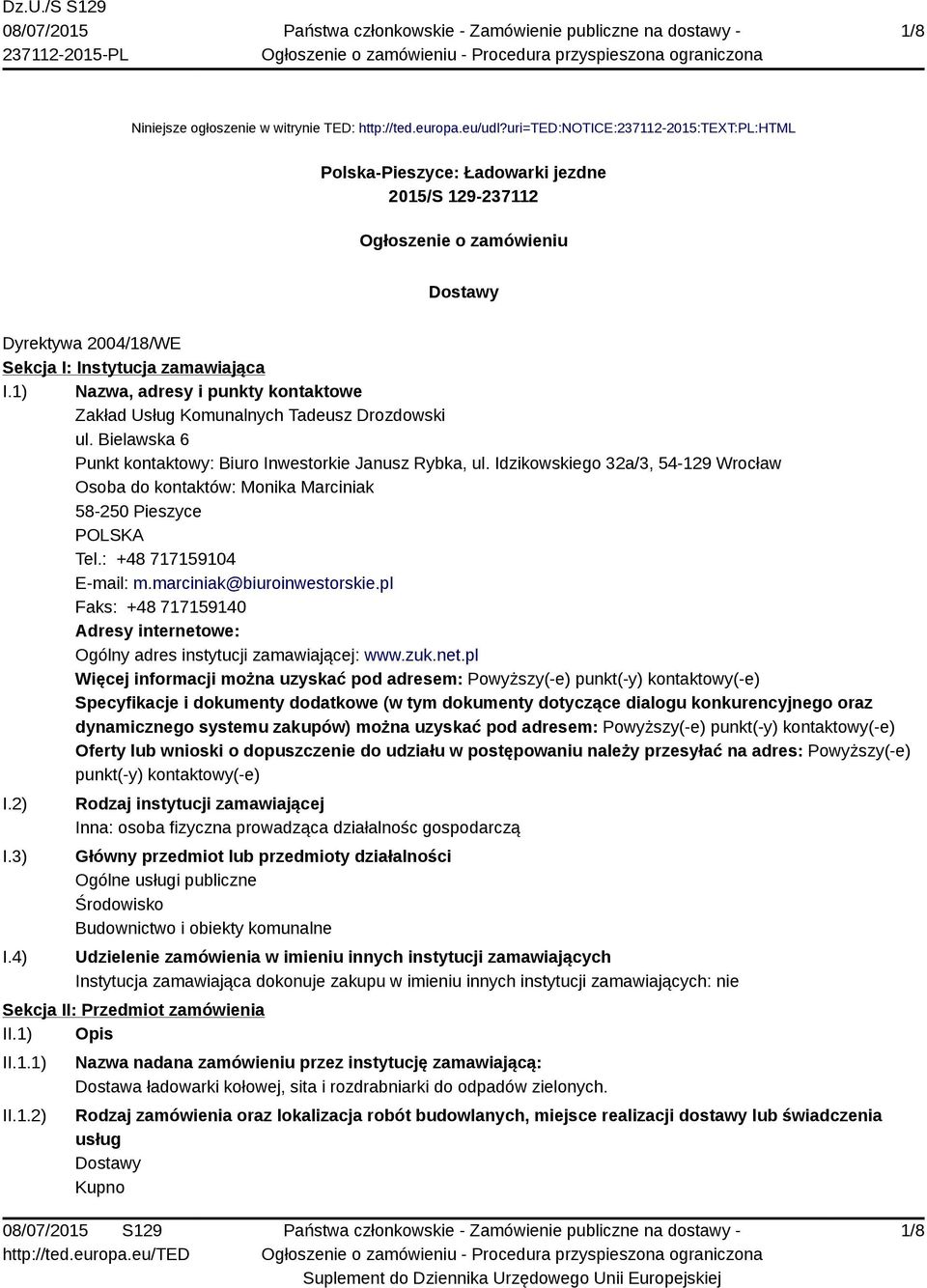 Dz.U./S S129
08/07/2015
237112-2015-PL

Państwa członkowskie - Zamówienie publiczne na dostawy - Ogłoszenie o zamówieniu - Procedura przyspieszona ograniczona

1/8

Niniejsze ogłoszenie w witrynie TED: http://ted.europa.eu/udl?uri=TED:NOTICE:237112-2015:TEXT:PL:HTML

Polska-Pieszyce: Ładowarki jezdne
2015/S 129-237112

Ogłoszenie o zamówieniu

Dostawy

Dyrektywa 2004/18/WE
Sekcja I: Instytucja zamawiająca
I.1) Nazwa, adresy i punkty kontaktowe
Zakład Usług Komunalnych Tadeusz Drozdowski
ul. Bielawska 6
Punkt kontaktowy: Biuro Inwestorkie Janusz Rybka, ul. Idzikowskiego 32a/3, 54-129 Wrocław
Osoba do kontaktów: Monika Marciniak
58-250 Pieszyce
POLSKA
Tel.: +48 717159104
E-mail: m.marciniak@biuroinwestorskie.pl
Faks: +48 717159140
Adresy internetowe:
Ogólny adres instytucji zamawiającej: www.zuk.net.pl
Więcej informacji można uzyskać pod adresem: Powyższy(-e) punkt(-y) kontaktowy(-e)
Specyfikacje i dokumenty dodatkowe (w tym dokumenty dotyczące dialogu konkurencyjnego oraz dynamicznego systemu zakupów) można uzyskać pod adresem: Powyższy(-e) punkt(-y) kontaktowy(-e)
Oferty lub wnioski o dopuszczenie do udziału w postępowaniu należy przesyłać na adres: Powyższy(-e) punkt(-y) kontaktowy(-e)
I.2) Rodzaj instytucji zamawiającej
Inna: osoba fizyczna prowadząca działalnośc gospodarczą
I.3) Główny przedmiot lub przedmioty działalności
Ogólne usługi publiczne
Środowisko
Budownictwo i obiekty komunalne
I.4) Udzielenie zamówienia w imieniu innych instytucji zamawiających
Instytucja zamawiająca dokonuje zakupu w imieniu innych instytucji zamawiających: nie
Sekcja II: Przedmiot zamówienia
II.1) Opis
II.1.1) Nazwa nadana zamówieniu przez instytucję zamawiającą:
Dostawa ładowarki kołowej, sita i rozdrabniarki do odpadów zielonych.
II.1.2) Rodzaj zamówienia oraz lokalizacja robót budowlanych, miejsce realizacji dostawy lub świadczenia usług
Dostawy
Kupno

08/07/2015 S129
http://ted.europa.eu/TED

Państwa członkowskie - Zamówienie publiczne na dostawy - Ogłoszenie o zamówieniu - Procedura przyspieszona ograniczona
Suplement do Dziennika Urzędowego Unii Europejskiej

1/8